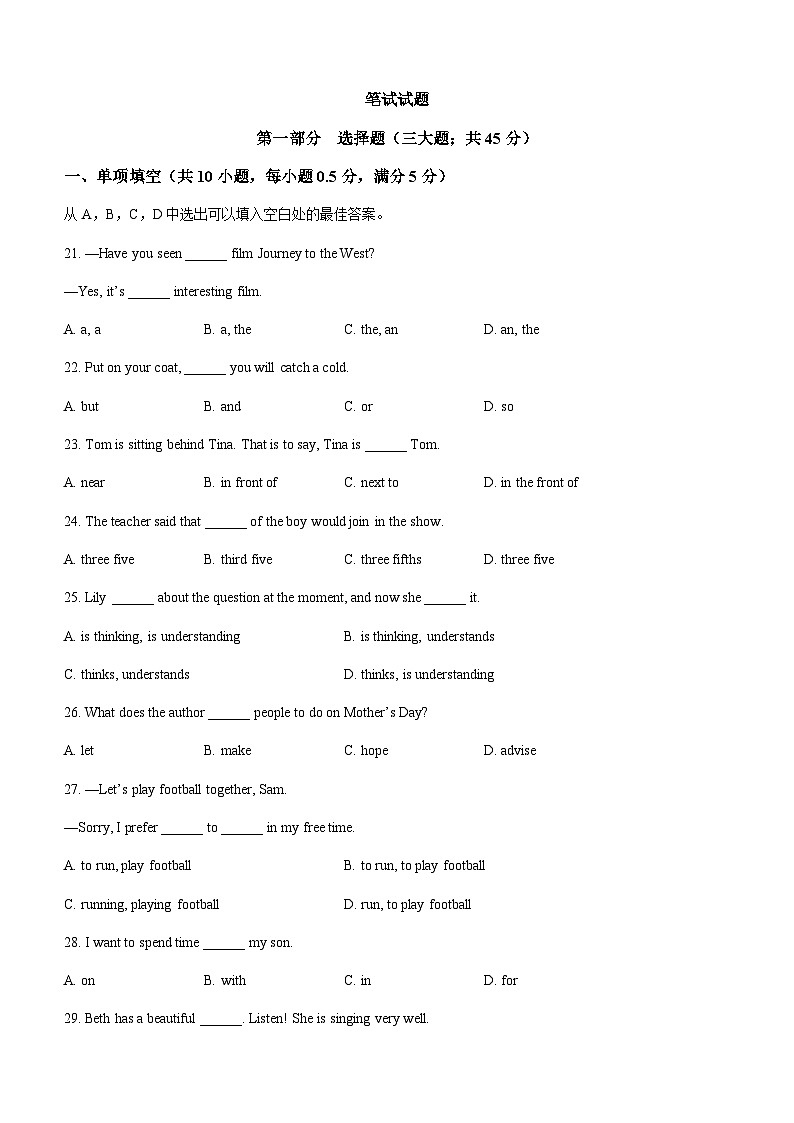 笔试试题

第一部分　选择题（三大题；共 45 分）

一、单项填空（共 10 小题，每小题 0.5 分，满分 5 分）

从 A，B，C，D 中选出可以填入空白处的最佳答案。

21. —Have you seen ______ film Journey to the West?

—Yes, it's ______ interesting film.

A. a, a　　B. a, the　　C. the, an　　D. an, the

22. Put on your coat, ______ you will catch a cold.

A. but　　B. and　　C. or　　D. so

23. Tom is sitting behind Tina. That is to say, Tina is ______ Tom.

A. near　　B. in front of　　C. next to　　D. in the front of

24. The teacher said that ______ of the boy would join in the show.

A. three five　　B. third five　　C. three fifths　　D. three five

25. Lily ______ about the question at the moment, and now she ______ it.

A. is thinking, is understanding　　B. is thinking, understands

C. thinks, understands　　D. thinks, is understanding

26. What does the author ______ people to do on Mother's Day?

A. let　　B. make　　C. hope　　D. advise

27. —Let's play football together, Sam.

—Sorry, I prefer ______ to ______ in my free time.

A. to run, play football　　B. to run, to play football

C. running, playing football　　D. run, to play football

28. I want to spend time ______ my son.

A. on　　B. with　　C. in　　D. for

29. Beth has a beautiful ______. Listen! She is singing very well.